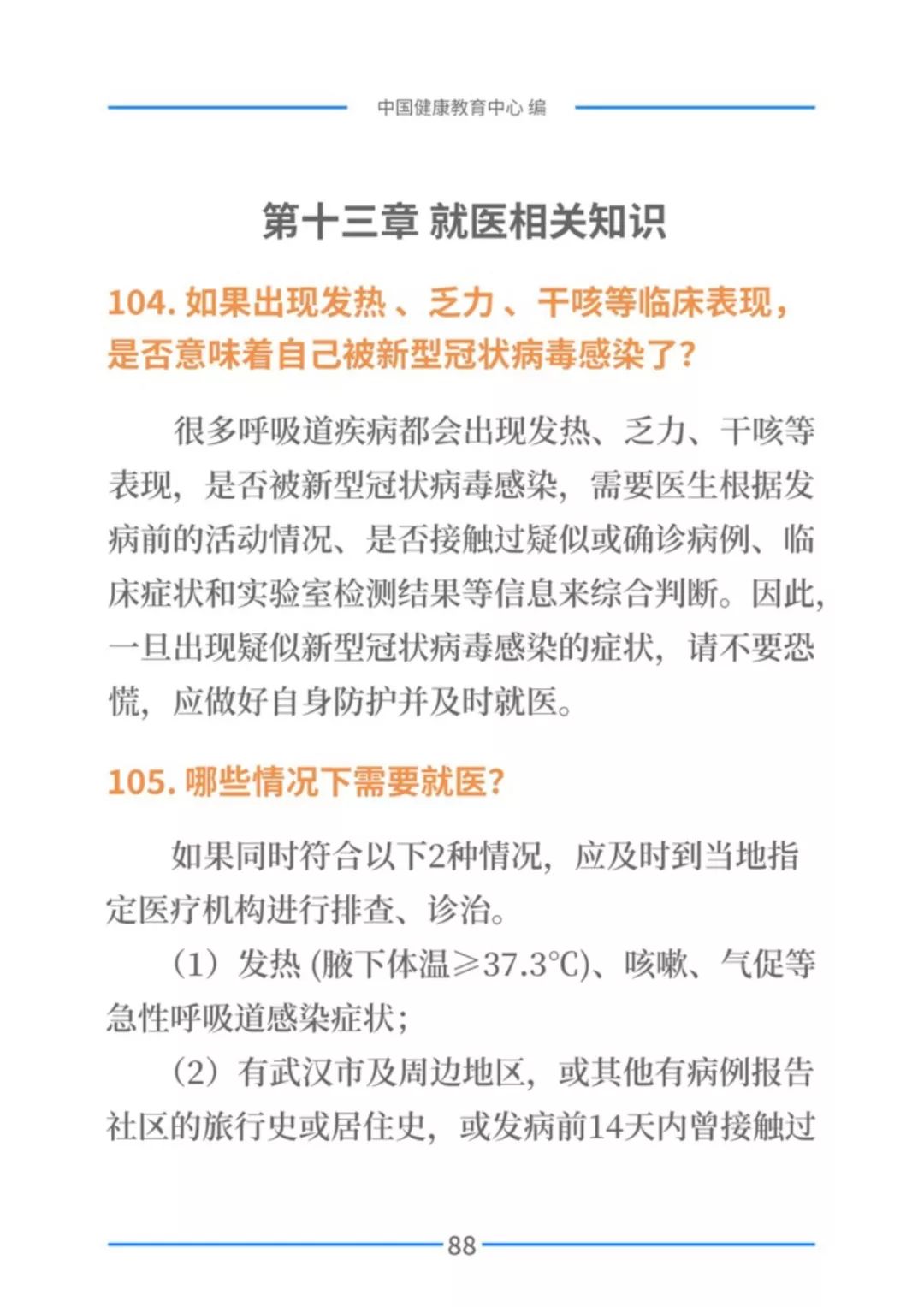 中国健康教育中心 编

第十三章 就医相关知识

104. 如果出现发热、乏力、干咳等临床表现，是否意味着自己被新型冠状病毒感染了？

很多呼吸道疾病都会出现发热、乏力、干咳等表现，是否被新型冠状病毒感染，需要医生根据发病前的活动情况、是否接触过疑似或确诊病例、临床症状和实验室检测结果等信息来综合判断。因此，一旦出现疑似新型冠状病毒感染的症状，请不要恐慌，应做好自身防护并及时就医。

105. 哪些情况下需要就医？

如果同时符合以下2种情况，应及时到当地指定医疗机构进行排查、诊治。

（1）发热 (腋下体温≥37.3℃)、咳嗽、气促等急性呼吸道感染症状；

（2）有武汉市及周边地区，或其他有病例报告社区的旅行史或居住史，或发病前14天内曾接触过

88